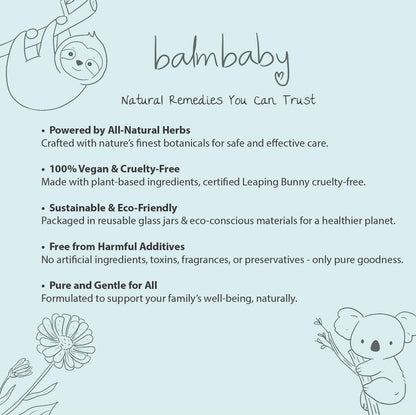 balmbaby

Natural Remedies You Can Trust

• Powered by All-Natural Herbs
Crafted with nature's finest botanicals for safe and effective care.

• 100% Vegan & Cruelty-Free
Made with plant-based ingredients, certified Leaping Bunny cruelty-free.

• Sustainable & Eco-Friendly
Packaged in reusable glass jars & eco-conscious materials for a healthier planet.

• Free from Harmful Additives
No artificial ingredients, toxins, fragrances, or preservatives - only pure goodness.

• Pure and Gentle for All
Formulated to support your family's well-being, naturally.